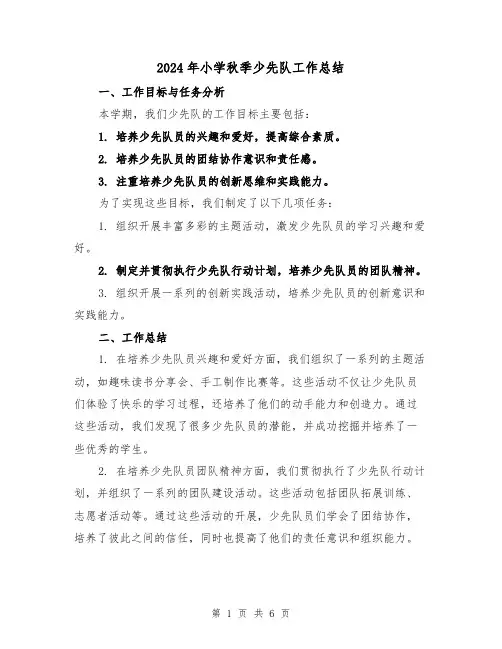 2024年小学秋季少先队工作总结

一、工作目标与任务分析

本学期，我们少先队的工作目标主要包括：

1. 培养少先队员的兴趣和爱好，提高综合素质。

2. 培养少先队员的团结协作意识和责任感。

3. 注重培养少先队员的创新思维和实践能力。

为了实现这些目标，我们制定了以下几项任务：

1. 组织开展丰富多彩的主题活动，激发少先队员的学习兴趣和爱好。

2. 制定并贯彻执行少先队行动计划，培养少先队员的团队精神。

3. 组织开展一系列的创新实践活动，培养少先队员的创新意识和实践能力。

二、工作总结

1. 在培养少先队员兴趣和爱好方面，我们组织了一系列的主题活动，如趣味读书分享会、手工制作比赛等。这些活动不仅让少先队员们体验了快乐的学习过程，还培养了他们的动手能力和创造力。通过这些活动，我们发现了很多少先队员的潜能，并成功挖掘并培养了一些优秀的学生。

2. 在培养少先队员团队精神方面，我们贯彻执行了少先队行动计划，并组织了一系列的团队建设活动。这些活动包括团队拓展训练、志愿者活动等。通过这些活动的开展，少先队员们学会了团结协作，培养了彼此之间的信任，同时也提高了他们的责任意识和组织能力。

第 1 页 共 6 页